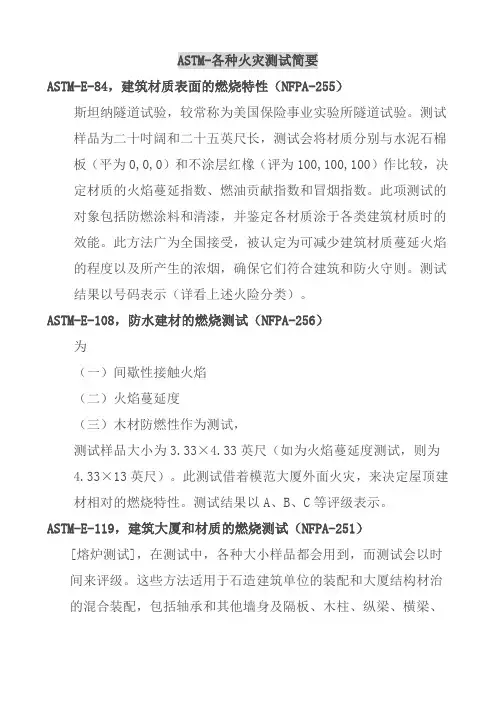 ASTM-各种火灾测试简要

ASTM-E-84，建筑材质表面的燃烧特性（NFPA-255）

斯坦纳隧道试验，较常称为美国保险事业实验所隧道试验。测试样品为二十吋阔和二十五英尺长，测试会将材质分别与水泥石棉板（平为 0,0,0）和不涂层红橡（评为 100,100,100）作比较，决定材质的火焰蔓延指数、燃油贡献指数和冒烟指数。此项测试的对象包括防燃涂料和清漆，并鉴定各材质涂于各类建筑材质时的效能。此方法广为全国接受，被认定为可减少建筑材质蔓延火焰的程度以及所产生的浓烟，确保它们符合建筑和防火守则。测试结果以号码表示（详看上述火险分类）。

ASTM-E-108，防水建材的燃烧测试（NFPA-256）

为

（一）间歇性接触火焰

（二）火焰蔓延度

（三）木材防燃性作为测试，

测试样品大小为 3.33×4.33 英尺（如为火焰蔓延度测试，则为 4.33×13 英尺）。此测试借着模范大厦外面火灾，来决定屋顶建材相对的燃烧特性。测试结果以 A、B、C 等评级表示。

ASTM-E-119，建筑大厦和材质的燃烧测试（NFPA-251）

[熔炉测试]，在测试中，各种大小样品都会用到，而测试会以时间来评级。这些方法适用于石造建筑单位的装配和大厦结构材治的混合装配，包括轴承和其他墙身及隔板、木柱、纵梁、横梁、